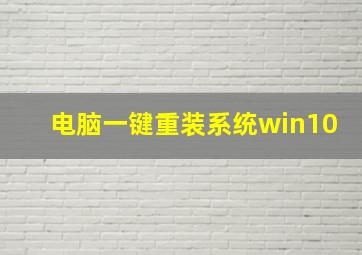 电脑一键重装系统win10